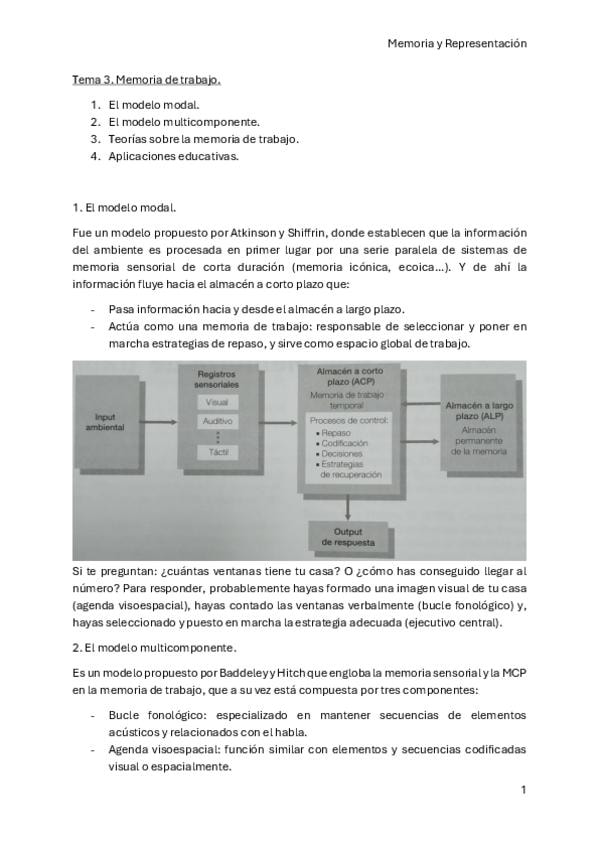 Memoria y Representación

Tema 3. Memoria de trabajo.

1. El modelo modal.
2. El modelo multicomponente.
3. Teorías sobre la memoria de trabajo.
4. Aplicaciones educativas.

1. El modelo modal.

Fue un modelo propuesto por Atkinson y Shiffrin, donde establecen que la información del ambiente es procesada en primer lugar por una serie paralela de sistemas de memoria sensorial de corta duración (memoria icónica, ecoica...). Y de ahí la información fluye hacia el almacén a corto plazo que:

- Pasa información hacia y desde el almacén a largo plazo.
- Actúa como una memoria de trabajo: responsable de seleccionar y poner en marcha estrategias de repaso, y sirve como espacio global de trabajo.

Input ambiental

Registros sensoriales
Visual
Auditivo
Táctil

Almacén a corto plazo (ACP)
Memoria de trabajo temporal
Procesos de control:
• Repaso
• Codificación
• Decisiones
• Estrategias de recuperación

Almacén a largo plazo (ALP)
Almacén permanente de la memoria

Output de respuesta

Si te preguntan: ¿cuántas ventanas tiene tu casa? O ¿cómo has conseguido llegar al número? Para responder, probablemente hayas formado una imagen visual de tu casa (agenda visoespacial), hayas contado las ventanas verbalmente (bucle fonológico) y, hayas seleccionado y puesto en marcha la estrategia adecuada (ejecutivo central).

2. El modelo multicomponente.

Es un modelo propuesto por Baddeley y Hitch que engloba la memoria sensorial y la MCP en la memoria de trabajo, que a su vez está compuesta por tres componentes:

- Bucle fonológico: especializado en mantener secuencias de elementos acústicos y relacionados con el habla.
- Agenda visoespacial: función similar con elementos y secuencias codificadas visual o espacialmente.

1